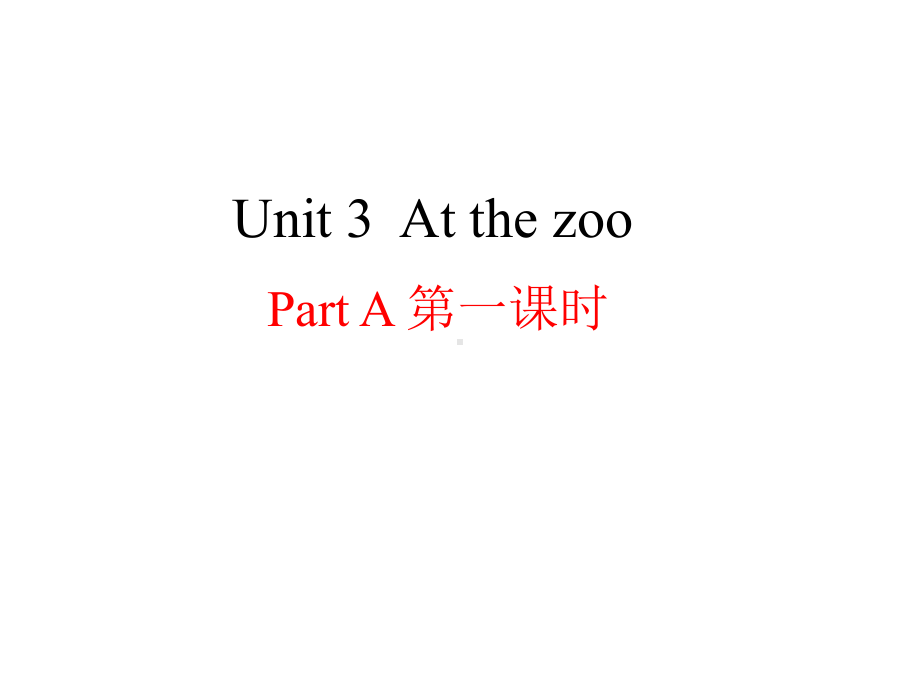 Unit 3 At the zoo

Part A 第一课时